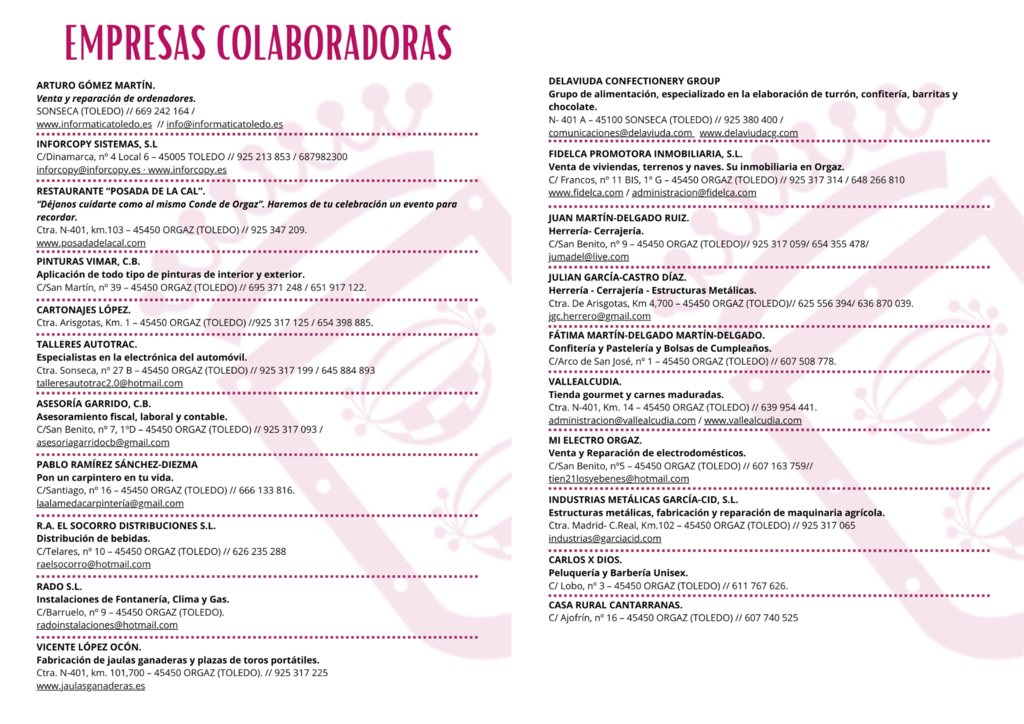 EMPRESAS COLABORADORAS

ARTURO GÓMEZ MARTÍN.
Venta y reparación de ordenadores.
SONSECA (TOLEDO) // 669 242 164 /
www.informaticatoledo.es // info@informaticatoledo.es

INFORCOPY SISTEMAS, S.L
C/Dinamarca, nº 4 Local 6 – 45005 TOLEDO // 925 213 853 / 687982300
inforcopy@inforcopy.es · www.inforcopy.es

RESTAURANTE "POSADA DE LA CAL".
"Déjanos cuidarte como al mismo Conde de Orgaz". Haremos de tu celebración un evento para recordar.
Ctra. N-401, km.103 – 45450 ORGAZ (TOLEDO) // 925 347 209.
www.posadadelacal.com

PINTURAS VIMAR, C.B.
Aplicación de todo tipo de pinturas de interior y exterior.
C/San Martín, nº 39 – 45450 ORGAZ (TOLEDO) // 695 371 248 / 651 917 122.

CARTONAJES LÓPEZ.
Ctra. Arisgotas, Km. 1 – 45450 ORGAZ (TOLEDO) //925 317 125 / 654 398 885.

TALLERES AUTOTRAC.
Especialistas en la electrónica del automóvil.
Ctra. Sonseca, nº 27 B – 45450 ORGAZ (TOLEDO) // 925 317 199 / 645 884 893
talleresautotrac2.0@hotmail.com

ASESORÍA GARRIDO, C.B.
Asesoramiento fiscal, laboral y contable.
C/San Benito, nº 7, 1ºD – 45450 ORGAZ (TOLEDO) // 925 317 093 /
asesoriagarridocb@gmail.com

PABLO RAMÍREZ SÁNCHEZ-DIEZMA
Pon un carpintero en tu vida.
C/Santiago, nº 16 – 45450 ORGAZ (TOLEDO) // 666 133 816.
laalamedacarpinteria@gmail.com

R.A. EL SOCORRO DISTRIBUCIONES S.L.
Distribución de bebidas.
C/Telares, nº 10 – 45450 ORGAZ (TOLEDO) // 626 235 288
raelsocorro@hotmail.com

RADO S.L.
Instalaciones de Fontanería, Clima y Gas.
C/Barruelo, nº 9 – 45450 ORGAZ (TOLEDO).
radoinstalaciones@hotmail.com

VICENTE LÓPEZ OCÓN.
Fabricación de jaulas ganaderas y plazas de toros portátiles.
Ctra. N-401, km. 101,700 – 45450 ORGAZ (TOLEDO). // 925 317 225
www.jaulasganaderas.es

DELAVIUDA CONFECTIONERY GROUP
Grupo de alimentación, especializado en la elaboración de turrón, confitería, barritas y chocolate.
N- 401 A – 45100 SONSECA (TOLEDO) // 925 380 400 /
comunicaciones@delaviuda.com www.delaviudacg.com

FIDELCA PROMOTORA INMOBILIARIA, S.L.
Venta de viviendas, terrenos y naves. Su inmobiliaria en Orgaz.
C/ Francos, nº 11 BIS, 1º G – 45450 ORGAZ (TOLEDO) // 925 317 314 / 648 266 810
www.fidelca.com / administracion@fidelca.com

JUAN MARTÍN-DELGADO RUIZ.
Herrería- Cerrajería.
C/San Benito, nº 9 – 45450 ORGAZ (TOLEDO)// 925 317 059/ 654 355 478/
jumadel@live.com

JULIAN GARCÍA-CASTRO DÍAZ.
Herrería - Cerrajería - Estructuras Metálicas.
Ctra. De Arisgotas, Km 4,700 – 45450 ORGAZ (TOLEDO)// 625 556 394/ 636 870 039.
jgc.herrero@gmail.com

FÁTIMA MARTÍN-DELGADO MARTÍN-DELGADO.
Confitería y Pastelería y Bolsas de Cumpleaños.
C/Arco de San José, nº 1 – 45450 ORGAZ (TOLEDO) // 607 508 778.

VALLEALCUDIA.
Tienda gourmet y carnes maduradas.
Ctra. N-401, Km. 14 – 45450 ORGAZ (TOLEDO) // 639 954 441.
administracion@vallealcudia.com / www.vallealcudia.com

MI ELECTRO ORGAZ.
Venta y Reparación de electrodomésticos.
C/San Benito, nº5 – 45450 ORGAZ (TOLEDO) // 607 163 759//
tien21losyebenes@hotmail.com

INDUSTRIAS METÁLICAS GARCÍA-CID, S.L.
Estructuras metálicas, fabricación y reparación de maquinaria agrícola.
Ctra. Madrid- C.Real, Km.102 – 45450 ORGAZ (TOLEDO) // 925 317 065
industrias@garciacid.com

CARLOS X DIOS.
Peluquería y Barbería Unisex.
C/ Lobo, nº 3 – 45450 ORGAZ (TOLEDO) // 611 767 626.

CASA RURAL CANTARRANAS.
C/ Ajofrín, nº 16 – 45450 ORGAZ (TOLEDO) // 607 740 525